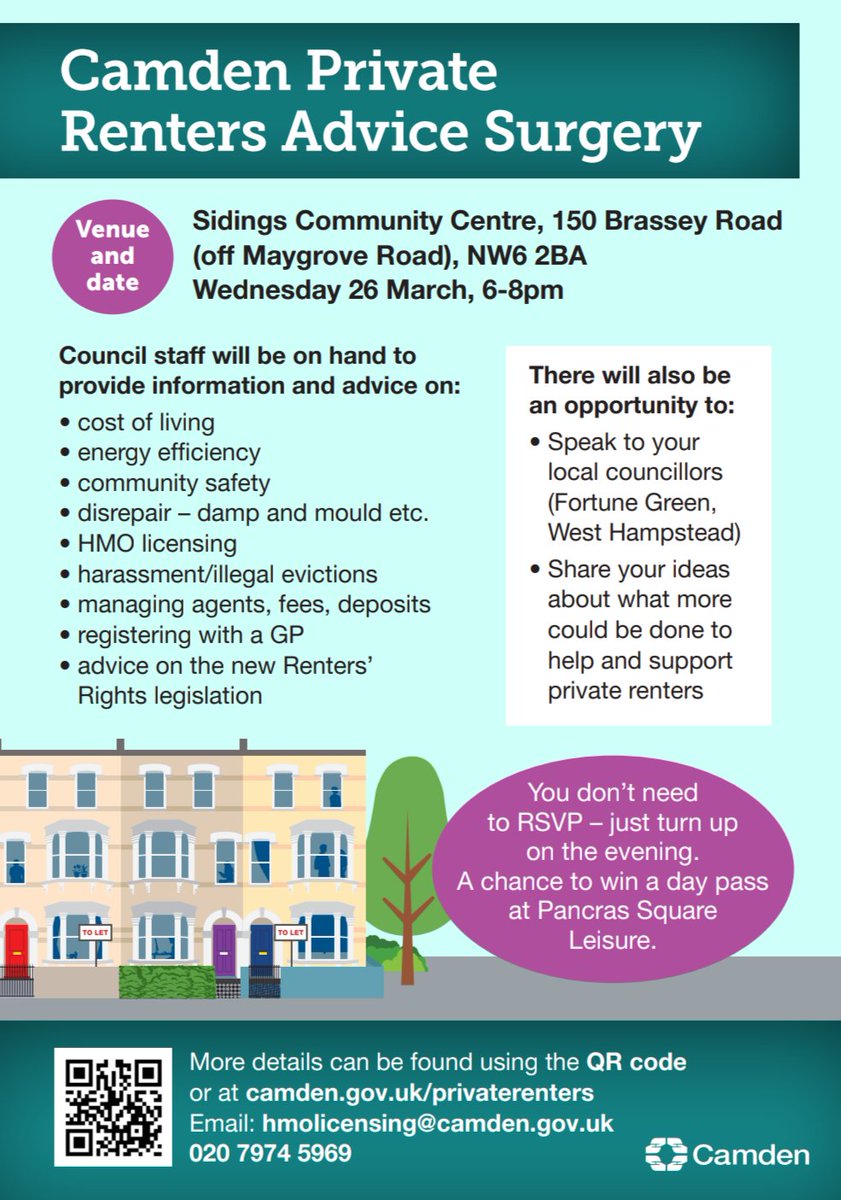 Camden Private Renters Advice Surgery

Venue and date

Sidings Community Centre, 150 Brassey Road (off Maygrove Road), NW6 2BA
Wednesday 26 March, 6-8pm

Council staff will be on hand to provide information and advice on:
• cost of living
• energy efficiency
• community safety
• disrepair – damp and mould etc.
• HMO licensing
• harassment/illegal evictions
• managing agents, fees, deposits
• registering with a GP
• advice on the new Renters' Rights legislation

There will also be an opportunity to:
• Speak to your local councillors (Fortune Green, West Hampstead)
• Share your ideas about what more could be done to help and support private renters

TO LET

TO LET

You don't need to RSVP – just turn up on the evening.
A chance to win a day pass at Pancras Square Leisure.

More details can be found using the QR code or at camden.gov.uk/privaterenters
Email: hmolicensing@camden.gov.uk
020 7974 5969

Camden